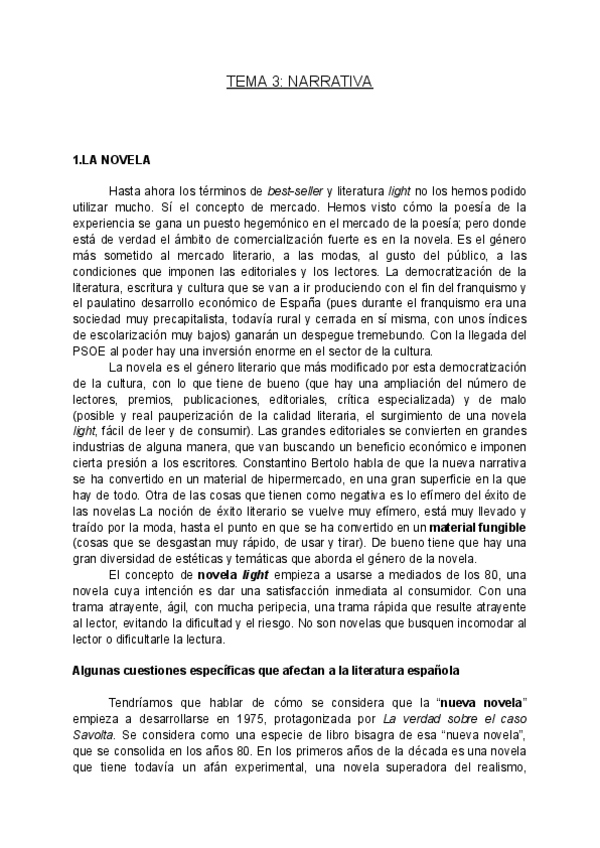 TEMA 3: NARRATIVA

1.LA NOVELA

Hasta ahora los términos de best-seller y literatura light no los hemos podido utilizar mucho. Sí el concepto de mercado. Hemos visto cómo la poesía de la experiencia se gana un puesto hegemónico en el mercado de la poesía; pero donde está de verdad el ámbito de comercialización fuerte es en la novela. Es el género más sometido al mercado literario, a las modas, al gusto del público, a las condiciones que imponen las editoriales y los lectores. La democratización de la literatura, escritura y cultura que se van a ir produciendo con el fin del franquismo y el paulatino desarrollo económico de España (pues durante el franquismo era una sociedad muy precapitalista, todavía rural y cerrada en sí misma, con unos índices de escolarización muy bajos) ganarán un despegue tremebundo. Con la llegada del PSOE al poder hay una inversión enorme en el sector de la cultura.

La novela es el género literario que más modificado por esta democratización de la cultura, con lo que tiene de bueno (que hay una ampliación del número de lectores, premios, publicaciones, editoriales, crítica especializada) y de malo (posible y real pauperización de la calidad literaria, el surgimiento de una novela light, fácil de leer y de consumir). Las grandes editoriales se convierten en grandes industrias de alguna manera, que van buscando un beneficio económico e imponen cierta presión a los escritores. Constantino Bertolo habla de que la nueva narrativa se ha convertido en un material de hipermercado, en una gran superficie en la que hay de todo. Otra de las cosas que tienen como negativa es lo efímero del éxito de las novelas La noción de éxito literario se vuelve muy efímero, está muy llevado y traído por la moda, hasta el punto en que se ha convertido en un material fungible (cosas que se desgastan muy rápido, de usar y tirar). De bueno tiene que hay una gran diversidad de estéticas y temáticas que aborda el género de la novela.

El concepto de novela light empieza a usarse a mediados de los 80, una novela cuya intención es dar una satisfacción inmediata al consumidor. Con una trama atrayente, ágil, con mucha peripecia, una trama rápida que resulte atrayente al lector, evitando la dificultad y el riesgo. No son novelas que busquen incomodar al lector o dificultarle la lectura.

Algunas cuestiones específicas que afectan a la literatura española

Tendríamos que hablar de cómo se considera que la “nueva novela” empieza a desarrollarse en 1975, protagonizada por La verdad sobre el caso Savolta. Se considera como una especie de libro bisagra de esa “nueva novela”, que se consolida en los años 80. En los primeros años de la década es una novela que tiene todavía un afán experimental, una novela superadora del realismo,